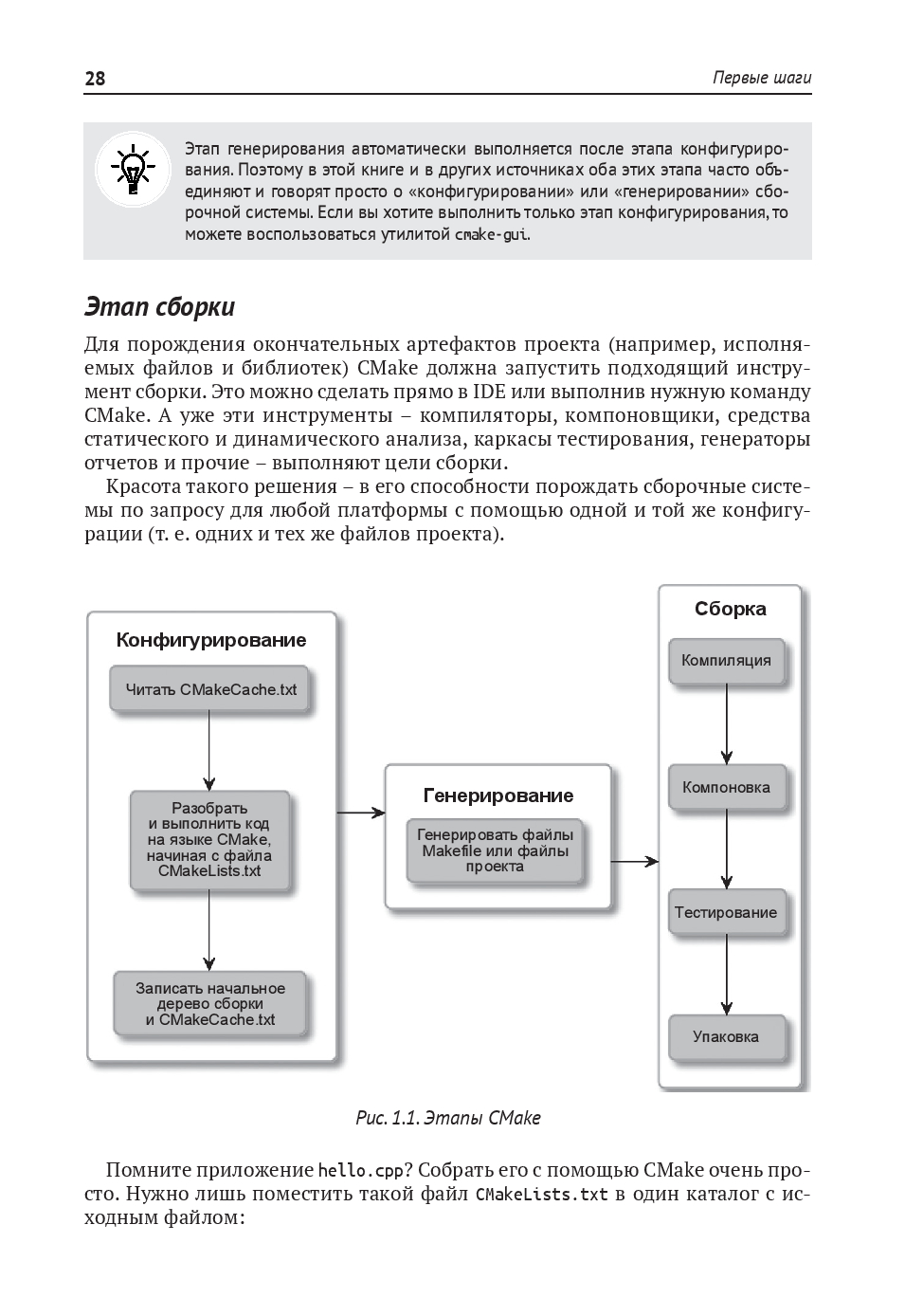 28

Первые шаги

Этап генерирования автоматически выполняется после этапа конфигурирования. Поэтому в этой книге и в других источниках оба этих этапа часто объединяют и говорят просто о «конфигурировании» или «генерировании» сборочной системы. Если вы хотите выполнить только этап конфигурирования, то можете воспользоваться утилитой cmake-gui.

Этап сборки

Для порождения окончательных артефактов проекта (например, исполняемых файлов и библиотек) CMake должна запустить подходящий инструмент сборки. Это можно сделать прямо в IDE или выполнив нужную команду CMake. А уже эти инструменты – компиляторы, компоновщики, средства статического и динамического анализа, каркасы тестирования, генераторы отчетов и прочие – выполняют цели сборки.

Красота такого решения – в его способности порождать сборочные системы по запросу для любой платформы с помощью одной и той же конфигурации (т. е. одних и тех же файлов проекта).

Конфигурирование

Читать CMakeCache.txt

Разобрать и выполнить код на языке CMake, начиная с файла CMakeLists.txt

Записать начальное дерево сборки и CMakeCache.txt

Генерирование

Генерировать файлы Makefile или файлы проекта

Сборка

Компиляция

Компоновка

Тестирование

Упаковка

Рис. 1.1. Этапы CMake

Помните приложение hello.cpp? Собрать его с помощью CMake очень просто. Нужно лишь поместить такой файл CMakeLists.txt в один каталог с исходным файлом: